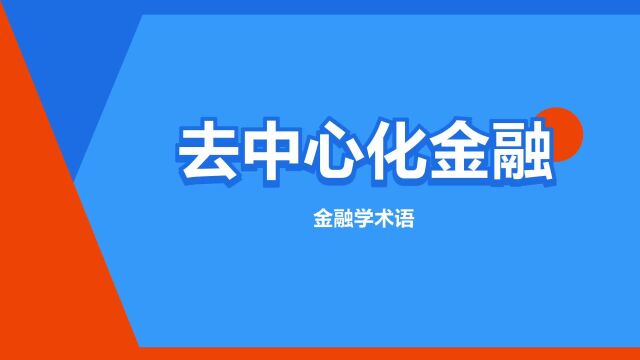 去中心化金融

金融学术语